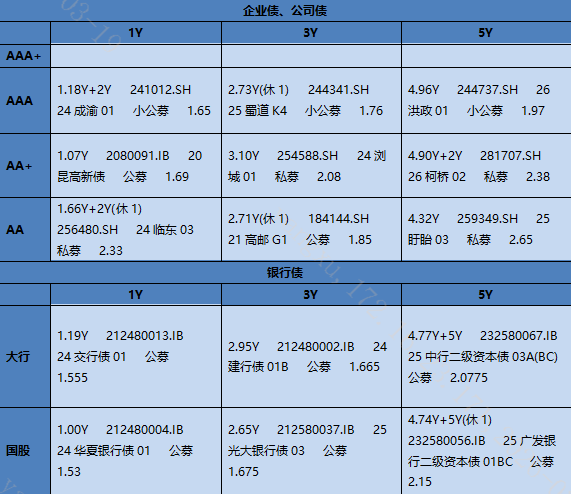 企业债、公司债

|  | 1Y | 3Y | 5Y |
|---|---|---|---|
| AAA+ |  |  |  |
| AAA | 1.18Y+2Y 241012.SH 24成渝01 小公募 1.65 | 2.73Y(休1) 244341.SH 25蜀道K4 小公募 1.76 | 4.96Y 244737.SH 26洪政01 小公募 1.97 |
| AA+ | 1.07Y 2080091.IB 20昆高新债 公募 1.69 | 3.10Y 254588.SH 24浏城01 私募 2.08 | 4.90Y+2Y 281707.SH 26柯桥02 私募 2.38 |
| AA | 1.66Y+2Y(休1) 256480.SH 24临东03 私募 2.33 | 2.71Y(休1) 184144.SH 21高邮G1 公募 1.85 | 4.32Y 259349.SH 25盱眙03 私募 2.65 |

银行债

|  | 1Y | 3Y | 5Y |
|---|---|---|---|
| 大行 | 1.19Y 212480013.IB 24交行债01 公募 1.555 | 2.95Y 212480002.IB 24建行债01B 公募 1.665 | 4.77Y+5Y 232580067.IB 25中行二级资本债03A(BC) 公募 2.0775 |
| 国股 | 1.00Y 212480004.IB 24华夏银行债01 公募 1.53 | 2.65Y 212580037.IB 25光大银行债03 公募 1.675 | 4.74Y+5Y(休1) 232580056.IB 25广发银行二级资本债01BC 公募 2.15 |